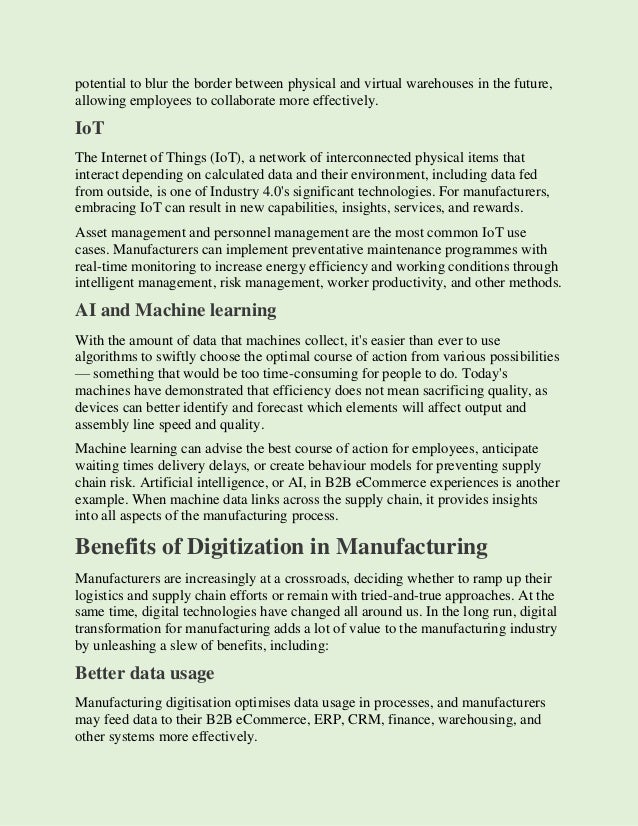 potential to blur the border between physical and virtual warehouses in the future, allowing employees to collaborate more effectively.

IoT

The Internet of Things (IoT), a network of interconnected physical items that interact depending on calculated data and their environment, including data fed from outside, is one of Industry 4.0's significant technologies. For manufacturers, embracing IoT can result in new capabilities, insights, services, and rewards.

Asset management and personnel management are the most common IoT use cases. Manufacturers can implement preventative maintenance programmes with real-time monitoring to increase energy efficiency and working conditions through intelligent management, risk management, worker productivity, and other methods.

AI and Machine learning

With the amount of data that machines collect, it's easier than ever to use algorithms to swiftly choose the optimal course of action from various possibilities — something that would be too time-consuming for people to do. Today's machines have demonstrated that efficiency does not mean sacrificing quality, as devices can better identify and forecast which elements will affect output and assembly line speed and quality.

Machine learning can advise the best course of action for employees, anticipate waiting times delivery delays, or create behaviour models for preventing supply chain risk. Artificial intelligence, or AI, in B2B eCommerce experiences is another example. When machine data links across the supply chain, it provides insights into all aspects of the manufacturing process.

Benefits of Digitization in Manufacturing

Manufacturers are increasingly at a crossroads, deciding whether to ramp up their logistics and supply chain efforts or remain with tried-and-true approaches. At the same time, digital technologies have changed all around us. In the long run, digital transformation for manufacturing adds a lot of value to the manufacturing industry by unleashing a slew of benefits, including:

Better data usage

Manufacturing digitisation optimises data usage in processes, and manufacturers may feed data to their B2B eCommerce, ERP, CRM, finance, warehousing, and other systems more effectively.